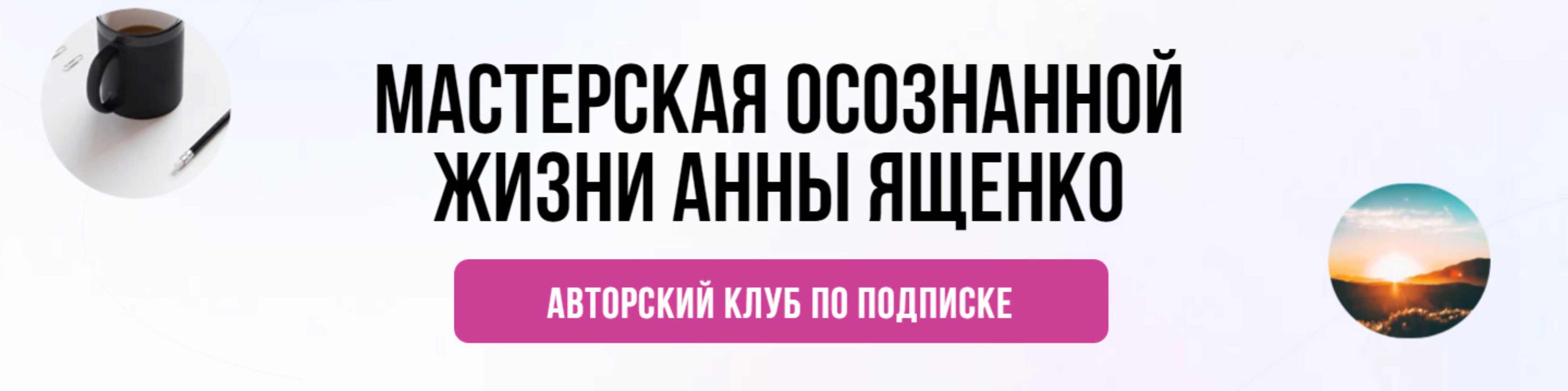 МАСТЕРСКАЯ ОСОЗНАННОЙ ЖИЗНИ АННЫ ЯЩЕНКО

АВТОРСКИЙ КЛУБ ПО ПОДПИСКЕ